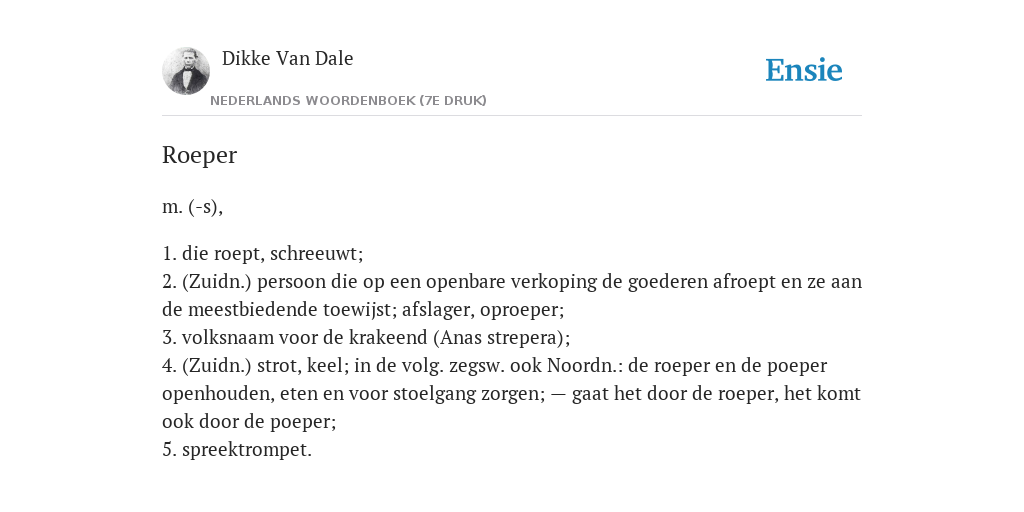 Dikke Van Dale
NEDERLANDS WOORDENBOEK (7E DRUK)

Ensie

Roeper

m. (-s),

1. die roept, schreeuwt;
2. (Zuidn.) persoon die op een openbare verkoping de goederen afroept en ze aan de meestbiedende toewijst; afslager, oproeper;
3. volksnaam voor de krakeend (Anas strepera);
4. (Zuidn.) strot, keel; in de volg. zegsw. ook Noordn.: de roeper en de poeper openhouden, eten en voor stoelgang zorgen; — gaat het door de roeper, het komt ook door de poeper;
5. spreektrompet.